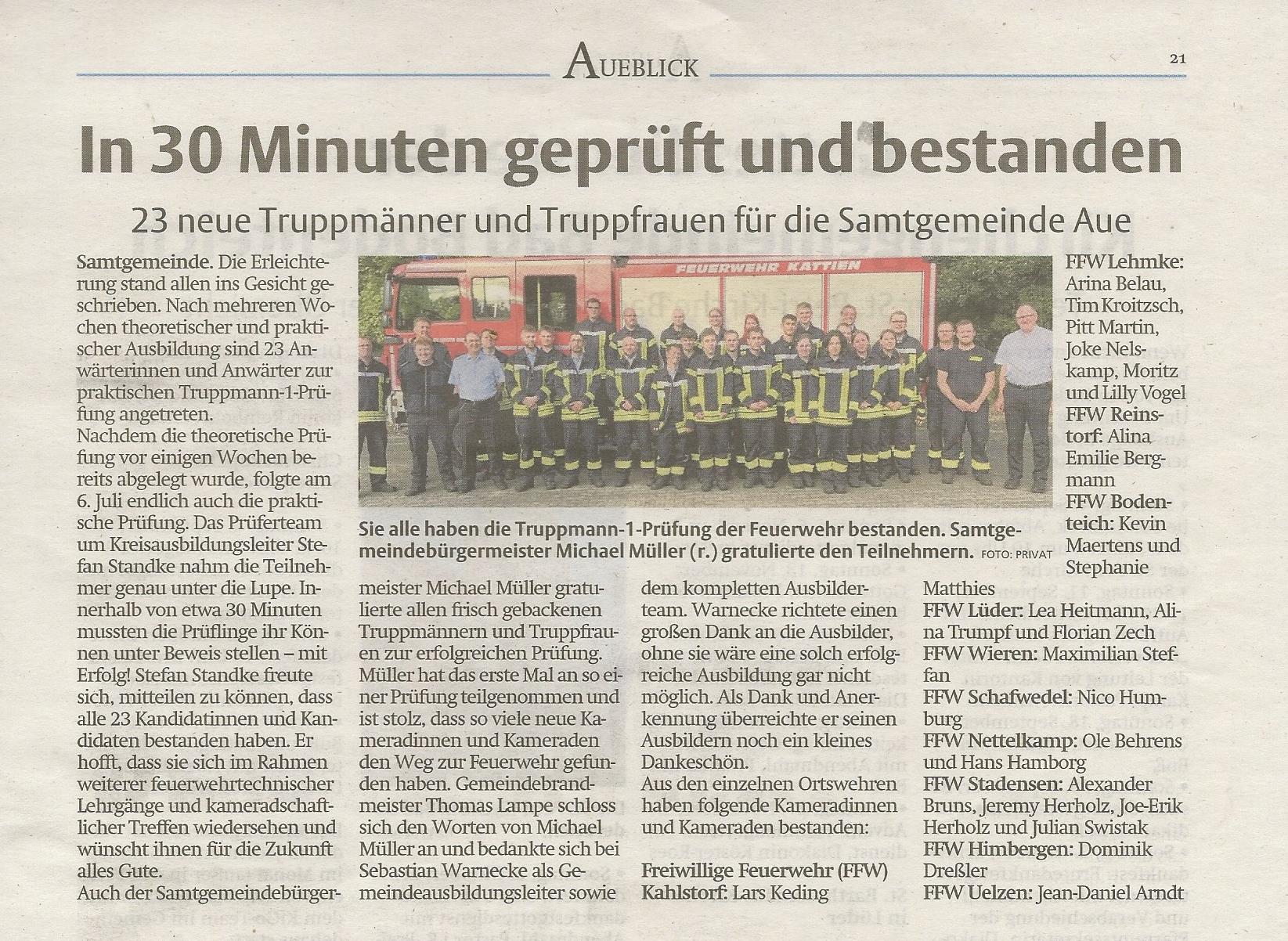 AUEBLICK

21

In 30 Minuten geprüft und bestanden

23 neue Truppmänner und Truppfrauen für die Samtgemeinde Aue

Samtgemeinde. Die Erleichterung stand allen ins Gesicht geschrieben. Nach mehreren Wochen theoretischer und praktischer Ausbildung sind 23 Anwärterinnen und Anwärter zur praktischen Truppmann-1-Prüfung angetreten.
Nachdem die theoretische Prüfung vor einigen Wochen bereits abgelegt wurde, folgte am 6. Juli endlich auch die praktische Prüfung. Das Prüferteam um Kreisausbildungsleiter Stefan Standke nahm die Teilnehmer genau unter die Lupe. Innerhalb von etwa 30 Minuten mussten die Prüflinge ihr Können unter Beweis stellen – mit Erfolg! Stefan Standke freute sich, mitteilen zu können, dass alle 23 Kandidatinnen und Kandidaten bestanden haben. Er hofft, dass sie sich im Rahmen weiterer feuerwehrtechnischer Lehrgänge und kameradschaftlicher Treffen wiedersehen und wünscht ihnen für die Zukunft alles Gute.
Auch der Samtgemeindebürgermeister Michael Müller gratulierte allen frisch gebackenen Truppmännern und Truppfrauen zur erfolgreichen Prüfung. Müller hat das erste Mal an so einer Prüfung teilgenommen und ist stolz, dass so viele neue Kameradinnen und Kameraden den Weg zur Feuerwehr gefunden haben. Gemeindebrandmeister Thomas Lampe schloss sich den Worten von Michael Müller an und bedankte sich bei Sebastian Warnecke als Gemeindeausbildungsleiter sowie dem kompletten Ausbilderteam. Warnecke richtete einen großen Dank an die Ausbilder, ohne sie wäre eine solch erfolgreiche Ausbildung gar nicht möglich. Als Dank und Anerkennung überreichte er seinen Ausbildern noch ein kleines Dankeschön.
Aus den einzelnen Ortswehren haben folgende Kameradinnen und Kameraden bestanden:

Freiwillige Feuerwehr (FFW) Kahlstorf: Lars Keding

FEUERWEHR KATTIEN

Sie alle haben die Truppmann-1-Prüfung der Feuerwehr bestanden. Samtgemeindebürgermeister Michael Müller (r.) gratulierte den Teilnehmern. FOTO: PRIVAT

FFW Lehmke: Arina Belau, Tim Kroitzsch, Pitt Martin, Joke Nelskamp, Moritz und Lilly Vogel
FFW Reinstorf: Alina Emilie Bergmann
FFW Bodenteich: Kevin Maertens und Stephanie Matthies
FFW Lüder: Lea Heitmann, Alina Trumpf und Florian Zech
FFW Wieren: Maximilian Steffan
FFW Schafwedel: Nico Humburg
FFW Nettelkamp: Ole Behrens und Hans Hamborg
FFW Stadensen: Alexander Bruns, Jeremy Herholz, Joe-Erik Herholz und Julian Swistak
FFW Himbergen: Dominik Dreßler
FFW Uelzen: Jean-Daniel Arndt